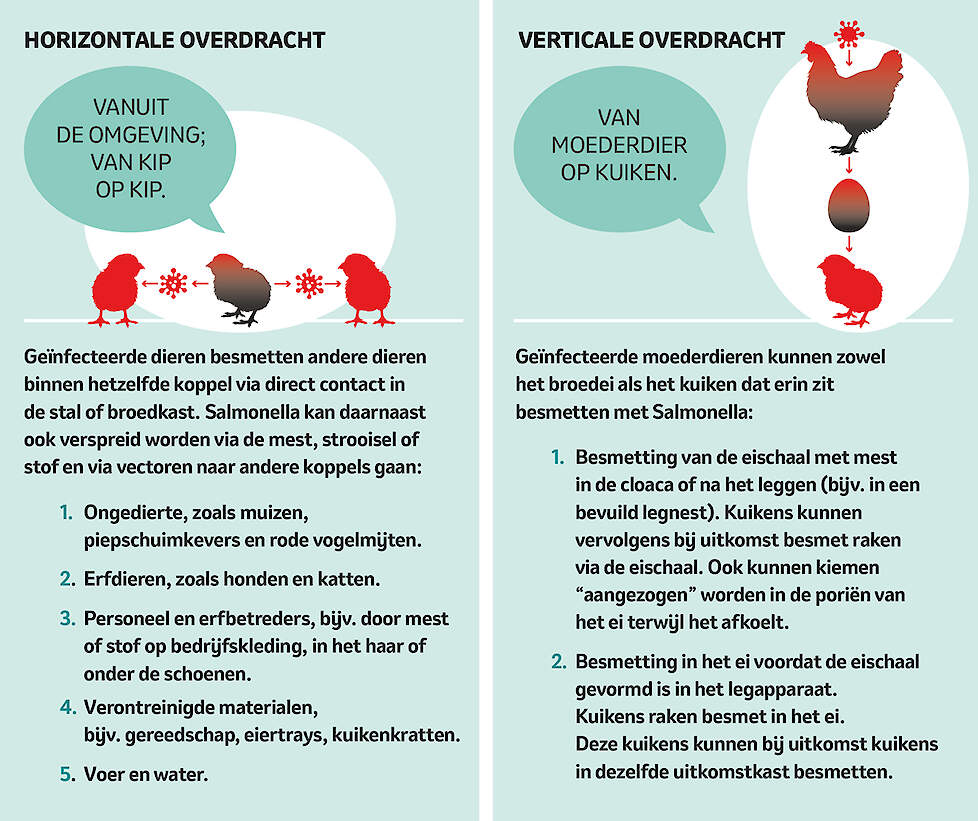 HORIZONTALE OVERDRACHT

VANUIT DE OMGEVING; VAN KIP OP KIP.

Geïnfecteerde dieren besmetten andere dieren binnen hetzelfde koppel via direct contact in de stal of broedkast. Salmonella kan daarnaast ook verspreid worden via de mest, strooisel of stof en via vectoren naar andere koppels gaan:

1. Ongedierte, zoals muizen, piepschuimkevers en rode vogelmijten.

2. Erfdieren, zoals honden en katten.

3. Personeel en erfbetreders, bijv. door mest of stof op bedrijfskleding, in het haar of onder de schoenen.

4. Verontreinigde materialen, bijv. gereedschap, eiertrays, kuikenkratten.

5. Voer en water.

VERTICALE OVERDRACHT

VAN MOEDERDIER OP KUIKEN.

Geïnfecteerde moederdieren kunnen zowel het broedei als het kuiken dat erin zit besmetten met Salmonella:

1. Besmetting van de eischaal met mest in de cloaca of na het leggen (bijv. in een bevuild legnest). Kuikens kunnen vervolgens bij uitkomst besmet raken via de eischaal. Ook kunnen kiemen “aangezogen” worden in de poriën van het ei terwijl het afkoelt.

2. Besmetting in het ei voordat de eischaal gevormd is in het legapparaat. Kuikens raken besmet in het ei. Deze kuikens kunnen bij uitkomst kuikens in dezelfde uitkomstkast besmetten.